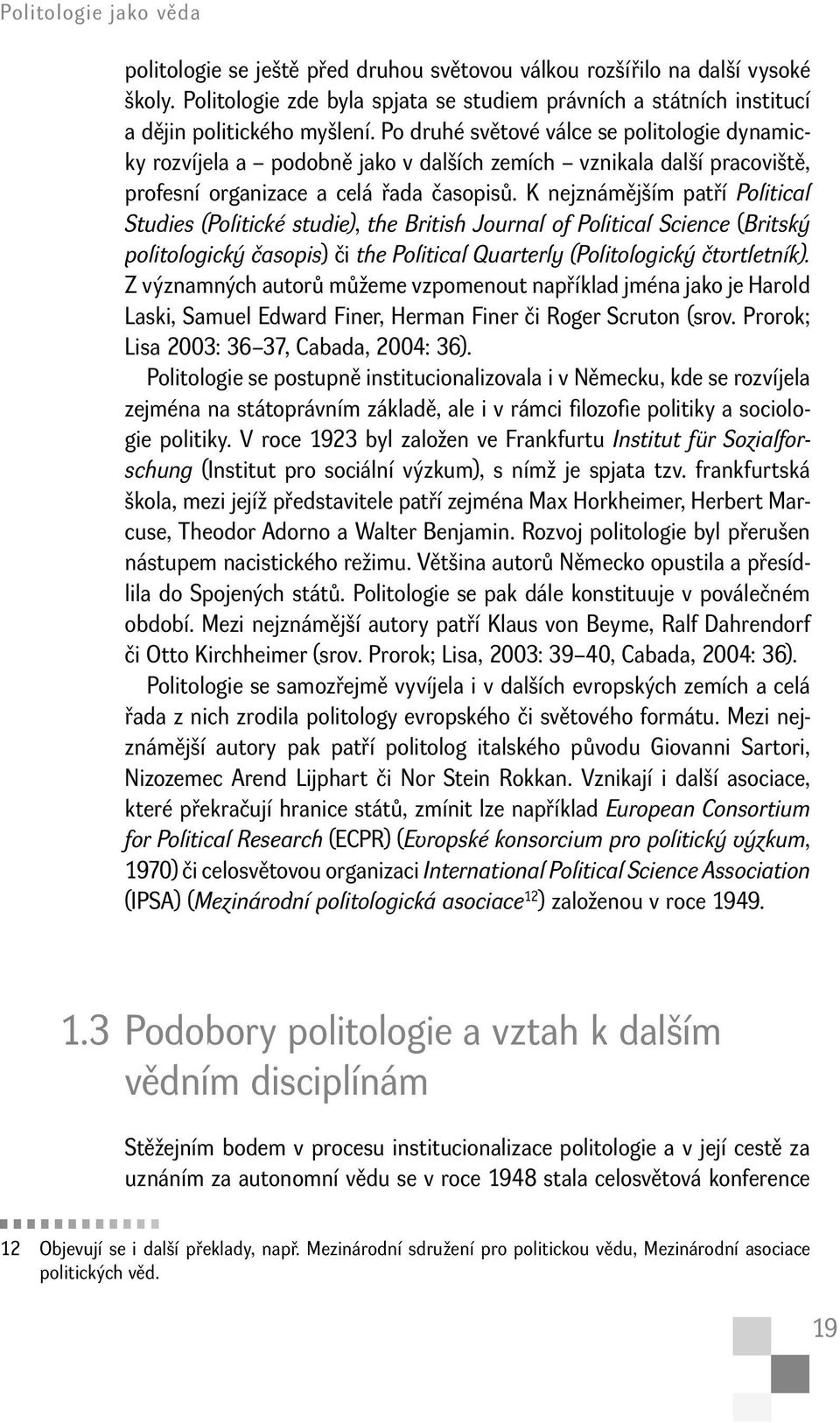 Politologie jako věda

politologie se ještě před druhou světovou válkou rozšířilo na další vysoké školy. Politologie zde byla spjata se studiem právních a státních institucí a dějin politického myšlení. Po druhé světové válce se politologie dynamicky rozvíjela a – podobně jako v dalších zemích – vznikala další pracoviště, profesní organizace a celá řada časopisů. K nejznámějším patří Political Studies (Politické studie), the British Journal of Political Science (Britský politologický časopis) či the Political Quarterly (Politologický čtvrtletník). Z významných autorů můžeme vzpomenout například jména jako je Harold Laski, Samuel Edward Finer, Herman Finer či Roger Scruton (srov. Prorok; Lisa 2003: 36–37, Cabada, 2004: 36).

Politologie se postupně institucionalizovala i v Německu, kde se rozvíjela zejména na státoprávním základě, ale i v rámci filozofie politiky a sociologie politiky. V roce 1923 byl založen ve Frankfurtu Institut für Sozialforschung (Institut pro sociální výzkum), s nímž je spjata tzv. frankfurtská škola, mezi jejíž představitele patří zejména Max Horkheimer, Herbert Marcuse, Theodor Adorno a Walter Benjamin. Rozvoj politologie byl přerušen nástupem nacistického režimu. Většina autorů Německo opustila a přesídlila do Spojených států. Politologie se pak dále konstituuje v poválečném období. Mezi nejznámější autory patří Klaus von Beyme, Ralf Dahrendorf či Otto Kirchheimer (srov. Prorok; Lisa, 2003: 39–40, Cabada, 2004: 36).

Politologie se samozřejmě vyvíjela i v dalších evropských zemích a celá řada z nich zrodila politology evropského či světového formátu. Mezi nejznámější autory pak patří politolog italského původu Giovanni Sartori, Nizozemec Arend Lijphart či Nor Stein Rokkan. Vznikají i další asociace, které překračují hranice států, zmínit lze například European Consortium for Political Research (ECPR) (Evropské konsorcium pro politický výzkum, 1970) či celosvětovou organizaci International Political Science Association (IPSA) (Mezinárodní politologická asociace$^{12}$) založenou v roce 1949.

1.3 Podobory politologie a vztah k dalším vědním disciplínám

Stěžejním bodem v procesu institucionalizace politologie a v její cestě za uznáním za autonomní vědu se v roce 1948 stala celosvětová konference

12 Objevují se i další překlady, např. Mezinárodní sdružení pro politickou vědu, Mezinárodní asociace politických věd.

19